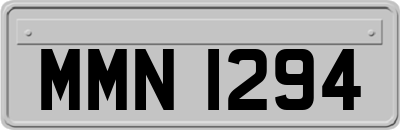 MMN 1294